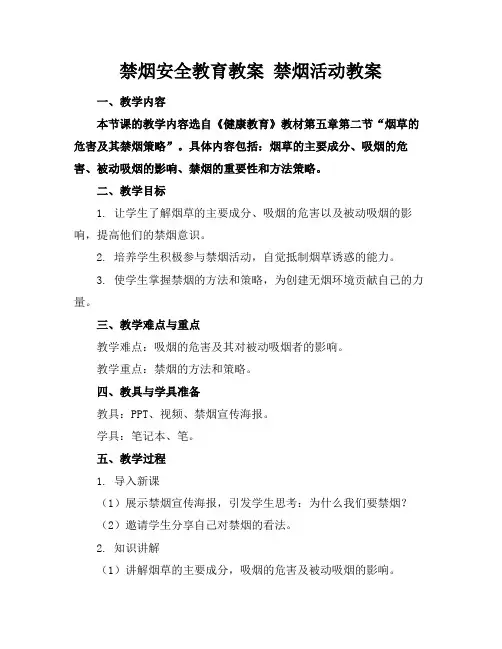 禁烟安全教育教案 禁烟活动教案

一、教学内容

本节课的教学内容选自《健康教育》教材第五章第二节“烟草的危害及其禁烟策略”。具体内容包括：烟草的主要成分、吸烟的危害、被动吸烟的影响、禁烟的重要性和方法策略。

二、教学目标

1. 让学生了解烟草的主要成分、吸烟的危害以及被动吸烟的影响，提高他们的禁烟意识。

2. 培养学生积极参与禁烟活动，自觉抵制烟草诱惑的能力。

3. 使学生掌握禁烟的方法和策略，为创建无烟环境贡献自己的力量。

三、教学难点与重点

教学难点：吸烟的危害及其对被动吸烟者的影响。

教学重点：禁烟的方法和策略。

四、教具与学具准备

教具：PPT、视频、禁烟宣传海报。

学具：笔记本、笔。

五、教学过程

1. 导入新课

（1）展示禁烟宣传海报，引发学生思考：为什么我们要禁烟？

（2）邀请学生分享自己对禁烟的看法。

2. 知识讲解

（1）讲解烟草的主要成分，吸烟的危害及被动吸烟的影响。